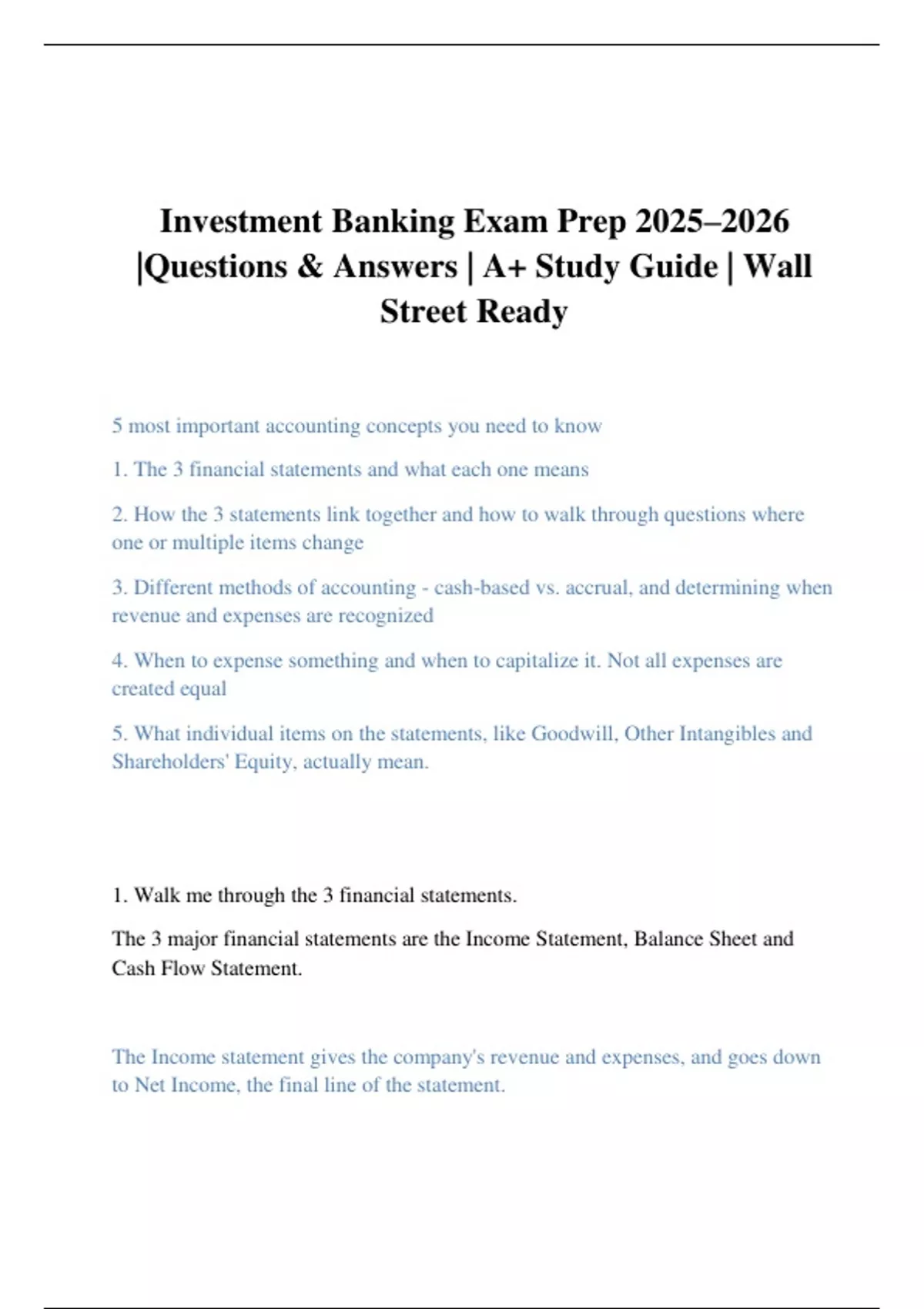 Investment Banking Exam Prep 2025–2026 |Questions & Answers | A+ Study Guide | Wall Street Ready

5 most important accounting concepts you need to know

1. The 3 financial statements and what each one means

2. How the 3 statements link together and how to walk through questions where one or multiple items change

3. Different methods of accounting - cash-based vs. accrual, and determining when revenue and expenses are recognized

4. When to expense something and when to capitalize it. Not all expenses are created equal

5. What individual items on the statements, like Goodwill, Other Intangibles and Shareholders' Equity, actually mean.

1. Walk me through the 3 financial statements.

The 3 major financial statements are the Income Statement, Balance Sheet and Cash Flow Statement.

The Income statement gives the company's revenue and expenses, and goes down to Net Income, the final line of the statement.